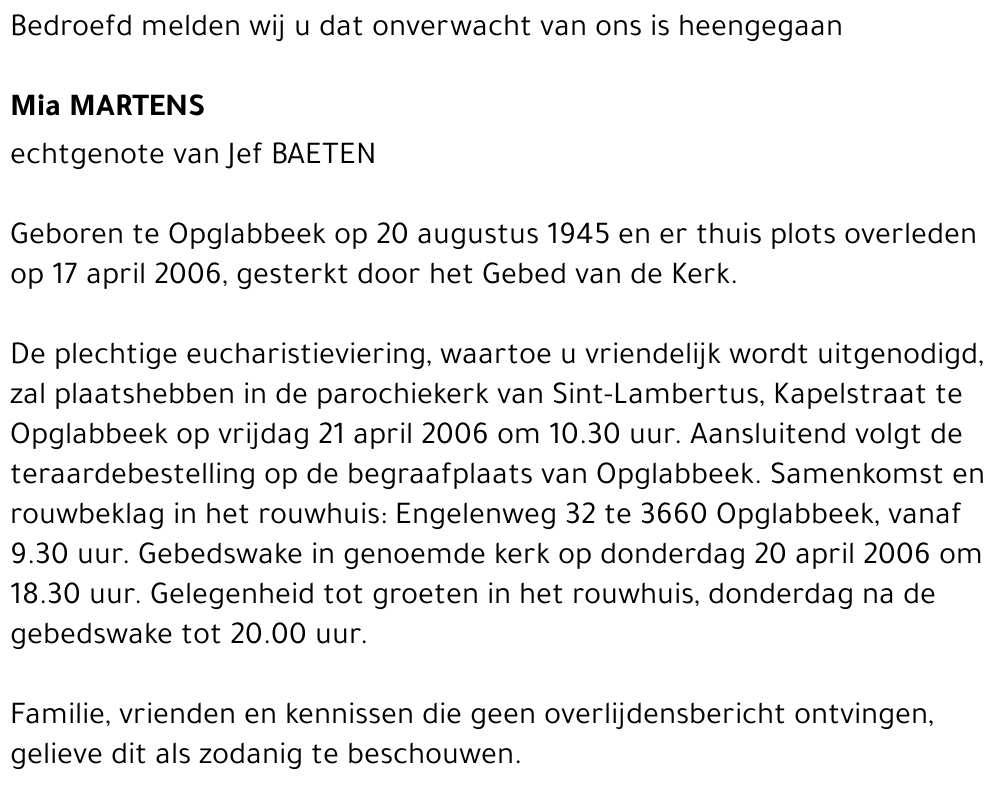 Bedroefd melden wij u dat onverwacht van ons is heengegaan

Mia MARTENS
echtgenote van Jef BAETEN

Geboren te Opglabbeek op 20 augustus 1945 en er thuis plots overleden op 17 april 2006, gesterkt door het Gebed van de Kerk.

De plechtige eucharistieviering, waartoe u vriendelijk wordt uitgenodigd, zal plaatshebben in de parochiekerk van Sint-Lambertus, Kapelstraat te Opglabbeek op vrijdag 21 april 2006 om 10.30 uur. Aansluitend volgt de teraardebestelling op de begraafplaats van Opglabbeek. Samenkomst en rouwbeklag in het rouwhuis: Engelenweg 32 te 3660 Opglabbeek, vanaf 9.30 uur. Gebedswake in genoemde kerk op donderdag 20 april 2006 om 18.30 uur. Gelegenheid tot groeten in het rouwhuis, donderdag na de gebedswake tot 20.00 uur.

Familie, vrienden en kennissen die geen overlijdensbericht ontvingen, gelieve dit als zodanig te beschouwen.